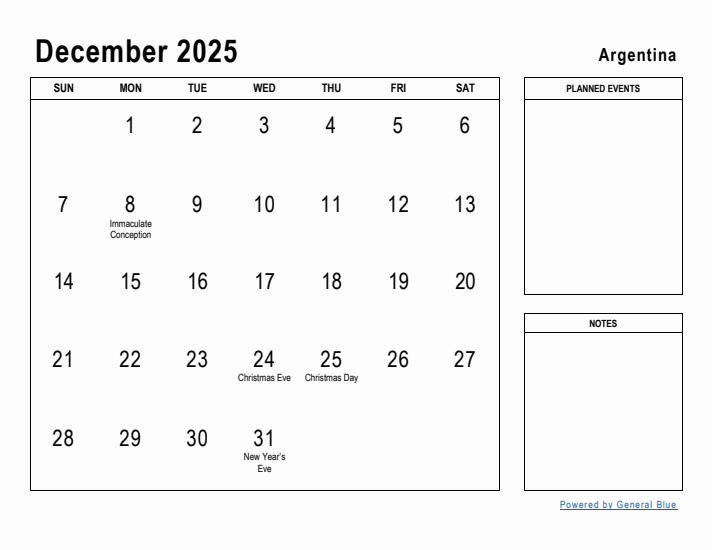 December 2025

Argentina

| SUN | MON | TUE | WED | THU | FRI | SAT |
|---|---|---|---|---|---|---|
| | 1 | 2 | 3 | 4 | 5 | 6 |
| 7 | 8 Immaculate Conception | 9 | 10 | 11 | 12 | 13 |
| 14 | 15 | 16 | 17 | 18 | 19 | 20 |
| 21 | 22 | 23 | 24 Christmas Eve | 25 Christmas Day | 26 | 27 |
| 28 | 29 | 30 | 31 New Year's Eve | | | |

PLANNED EVENTS

NOTES

Powered by General Blue